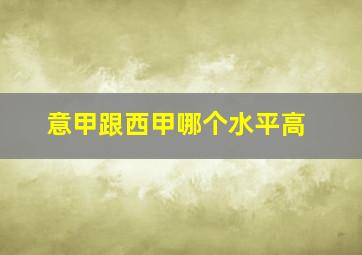 意甲跟西甲哪个水平高